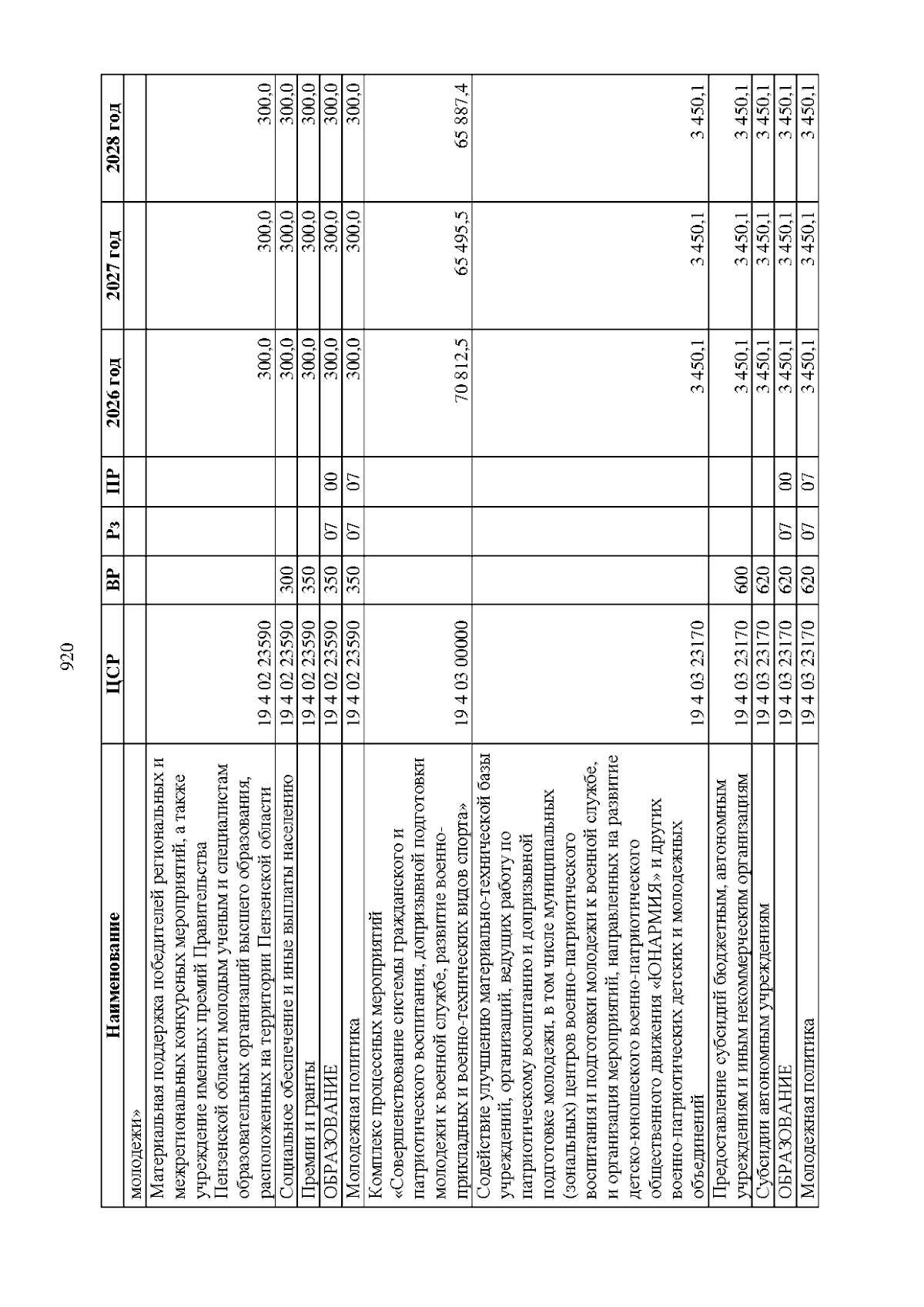 920

| Наименование | ЦСР | ВР | Рз | ПР | 2026 год | 2027 год | 2028 год |
|---|---|---|---|---|---|---|---|
| молодежи» | | | | | | | |
| Материальная поддержка победителей региональных и межрегиональных конкурсных мероприятий, а также учреждение именных премий Правительства Пензенской области молодым ученым и специалистам образовательных организаций высшего образования, расположенных на территории Пензенской области | 19 4 02 23590 | | | | 300,0 | 300,0 | 300,0 |
| Социальное обеспечение и иные выплаты населению | 19 4 02 23590 | 300 | | | 300,0 | 300,0 | 300,0 |
| Премии и гранты | 19 4 02 23590 | 350 | | | 300,0 | 300,0 | 300,0 |
| ОБРАЗОВАНИЕ | 19 4 02 23590 | 350 | 07 | 00 | 300,0 | 300,0 | 300,0 |
| Молодежная политика | 19 4 02 23590 | 350 | 07 | 07 | 300,0 | 300,0 | 300,0 |
| Комплекс процессных мероприятий «Совершенствование системы гражданского и патриотического воспитания, допризывной подготовки молодежи к военной службе, развитие военно-прикладных и военно-технических видов спорта» | 19 4 03 00000 | | | | 70 812,5 | 65 495,5 | 65 887,4 |
| Содействие улучшению материально-технической базы учреждений, организаций, ведущих работу по патриотическому воспитанию и допризывной подготовке молодежи, в том числе муниципальных (зональных) центров военно-патриотического воспитания и подготовки молодежи к военной службе, и организация мероприятий, направленных на развитие детско-юношеского военно-патриотического общественного движения «ЮНАРМИЯ» и других военно-патриотических детских и молодежных объединений | 19 4 03 23170 | | | | 3 450,1 | 3 450,1 | 3 450,1 |
| Предоставление субсидий бюджетным, автономным учреждениям и иным некоммерческим организациям | 19 4 03 23170 | 600 | | | 3 450,1 | 3 450,1 | 3 450,1 |
| Субсидии автономным учреждениям | 19 4 03 23170 | 620 | | | 3 450,1 | 3 450,1 | 3 450,1 |
| ОБРАЗОВАНИЕ | 19 4 03 23170 | 620 | 07 | 00 | 3 450,1 | 3 450,1 | 3 450,1 |
| Молодежная политика | 19 4 03 23170 | 620 | 07 | 07 | 3 450,1 | 3 450,1 | 3 450,1 |